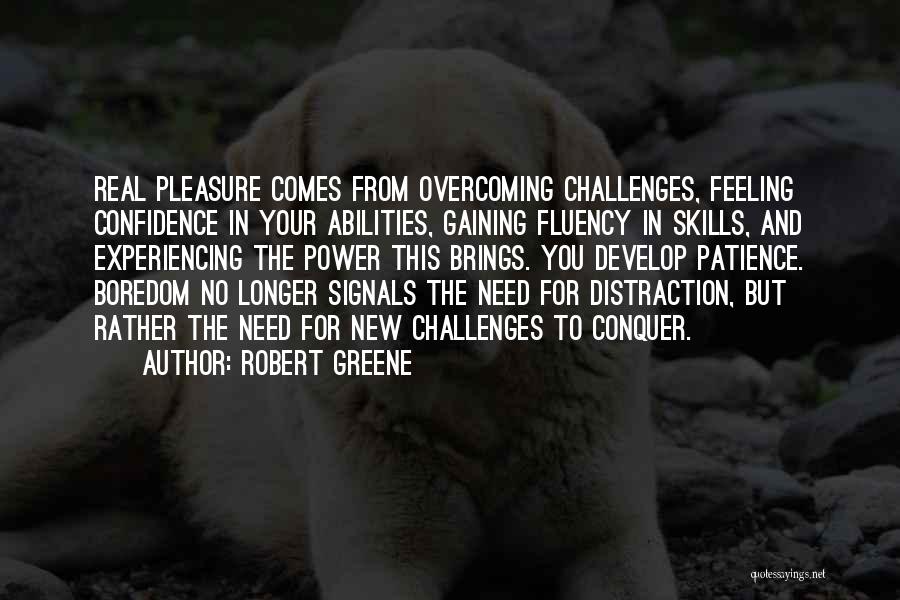 REAL PLEASURE COMES FROM OVERCOMING CHALLENGES, FEELING CONFIDENCE IN YOUR ABILITIES, GAINING FLUENCY IN SKILLS, AND EXPERIENCING THE POWER THIS BRINGS. YOU DEVELOP PATIENCE. BOREDOM NO LONGER SIGNALS THE NEED FOR DISTRACTION, BUT RATHER THE NEED FOR NEW CHALLENGES TO CONQUER.
AUTHOR: ROBERT GREENE

quotessayings.net